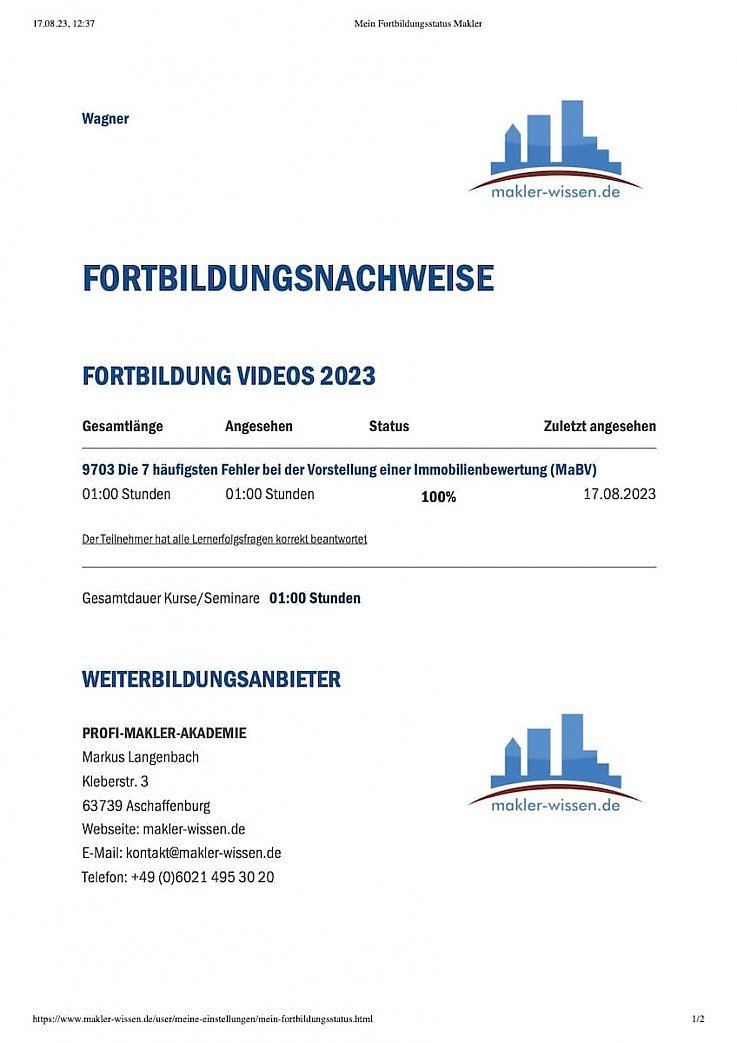 17.08.23, 12:37

Mein Fortbildungsstatus Makler

Wagner

makler-wissen.de

FORTBILDUNGSNACHWEISE

FORTBILDUNG VIDEOS 2023

| Gesamtlänge | Angesehen | Status | Zuletzt angesehen |
|---|---|---|---|
| 9703 Die 7 häufigsten Fehler bei der Vorstellung einer Immobilienbewertung (MaBV) | | | |
| 01:00 Stunden | 01:00 Stunden | 100% | 17.08.2023 |

Der Teilnehmer hat alle Lernerfolgsfragen korrekt beantwortet

Gesamtdauer Kurse/Seminare 01:00 Stunden

WEITERBILDUNGSANBIETER

PROFI-MAKLER-AKADEMIE
Markus Langenbach
Kleberstr. 3
63739 Aschaffenburg
Webseite: makler-wissen.de
E-Mail: kontakt@makler-wissen.de
Telefon: +49 (0)6021 495 30 20

makler-wissen.de

https://www.makler-wissen.de/user/meine-einstellungen/mein-fortbildungsstatus.html

1/2